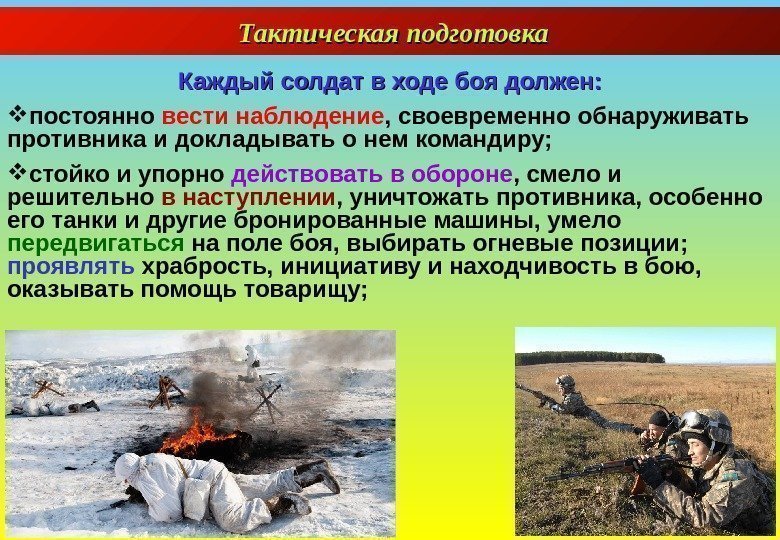 Тактическая подготовка

Каждый солдат в ходе боя должен:

❖постоянно вести наблюдение, своевременно обнаруживать противника и докладывать о нем командиру;

❖стойко и упорно действовать в обороне, смело и решительно в наступлении, уничтожать противника, особенно его танки и другие бронированные машины, умело передвигаться на поле боя, выбирать огневые позиции; проявлять храбрость, инициативу и находчивость в бою, оказывать помощь товарищу;